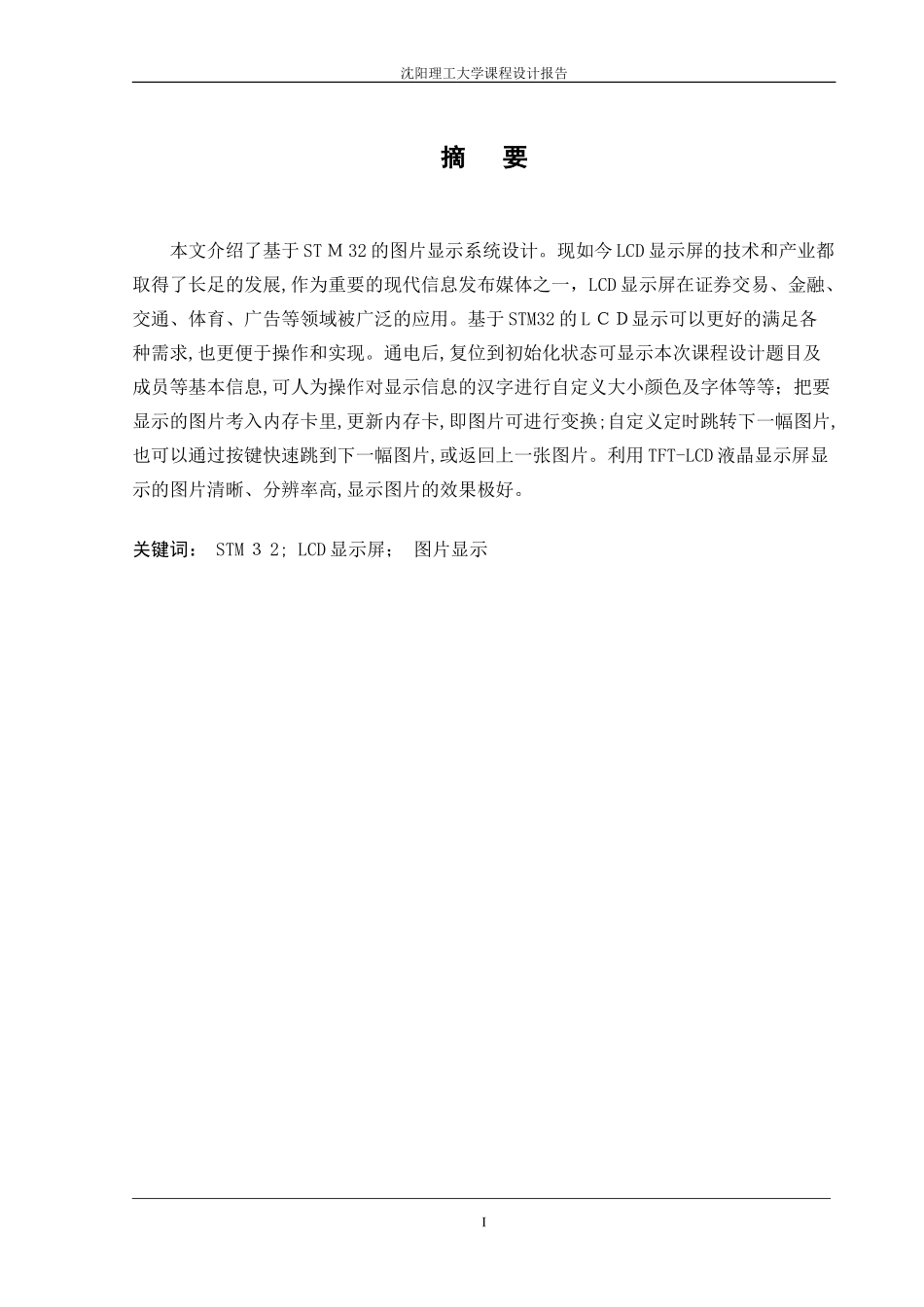 沈阳理工大学课程设计报告

摘　要

本文介绍了基于ST M 32的图片显示系统设计。现如今LCD显示屏的技术和产业都取得了长足的发展,作为重要的现代信息发布媒体之一，LCD显示屏在证券交易、金融、交通、体育、广告等领域被广泛的应用。基于STM32的L C D显示可以更好的满足各种需求,也更便于操作和实现。通电后,复位到初始化状态可显示本次课程设计题目及成员等基本信息,可人为操作对显示信息的汉字进行自定义大小颜色及字体等等；把要显示的图片考入内存卡里,更新内存卡,即图片可进行变换;自定义定时跳转下一幅图片,也可以通过按键快速跳到下一幅图片,或返回上一张图片。利用TFT-LCD液晶显示屏显示的图片清晰、分辨率高,显示图片的效果极好。

关键词： STM 3 2; LCD显示屏； 图片显示

I